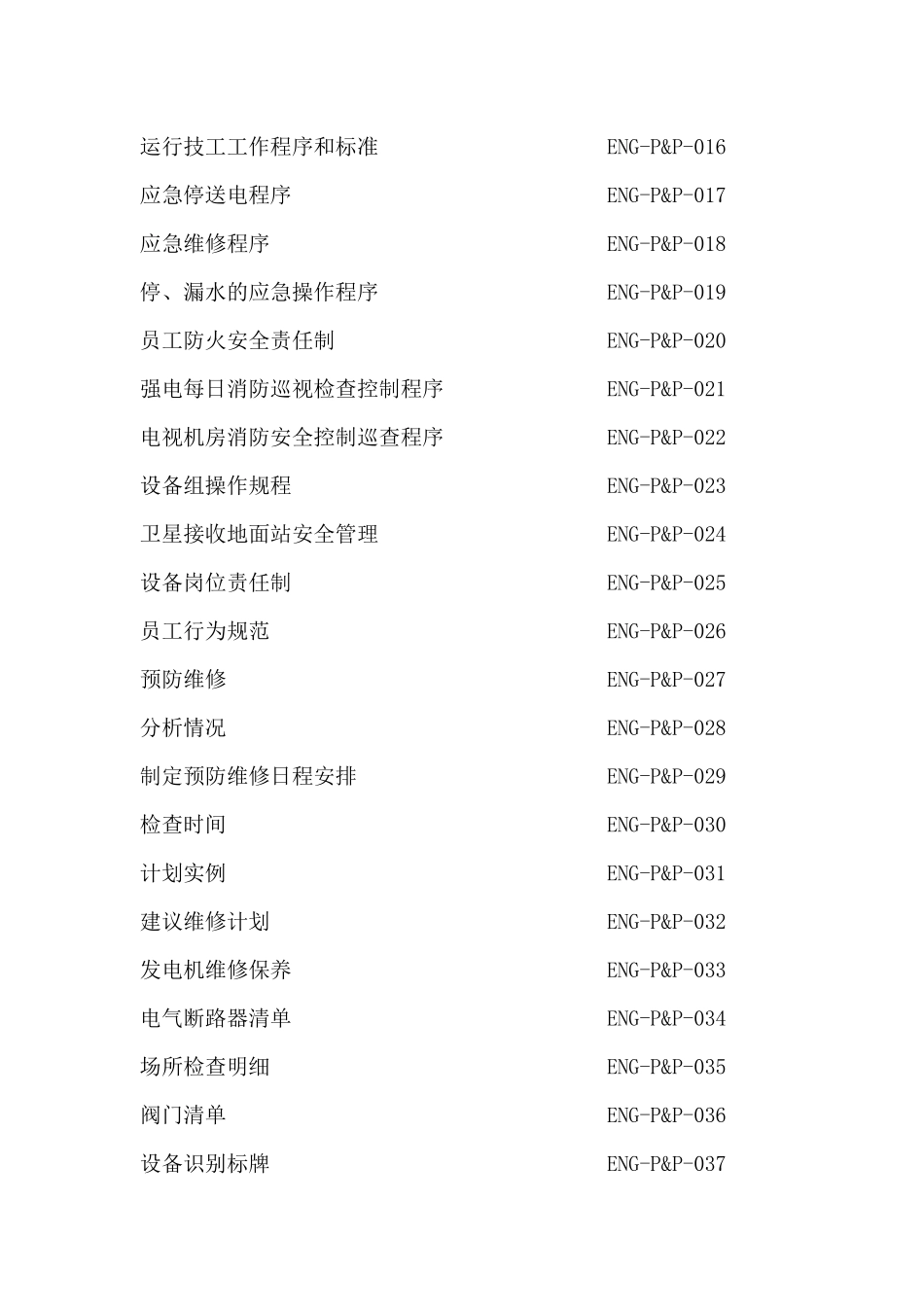 运行技工工作程序和标准 ENG-P&P-016

应急停送电程序 ENG-P&P-017

应急维修程序 ENG-P&P-018

停、漏水的应急操作程序 ENG-P&P-019

员工防火安全责任制 ENG-P&P-020

强电每日消防巡视检查控制程序 ENG-P&P-021

电视机房消防安全控制巡查程序 ENG-P&P-022

设备组操作规程 ENG-P&P-023

卫星接收地面站安全管理 ENG-P&P-024

设备岗位责任制 ENG-P&P-025

员工行为规范 ENG-P&P-026

预防维修 ENG-P&P-027

分析情况 ENG-P&P-028

制定预防维修日程安排 ENG-P&P-029

检查时间 ENG-P&P-030

计划实例 ENG-P&P-031

建议维修计划 ENG-P&P-032

发电机维修保养 ENG-P&P-033

电气断路器清单 ENG-P&P-034

场所检查明细 ENG-P&P-035

阀门清单 ENG-P&P-036

设备识别标牌 ENG-P&P-037